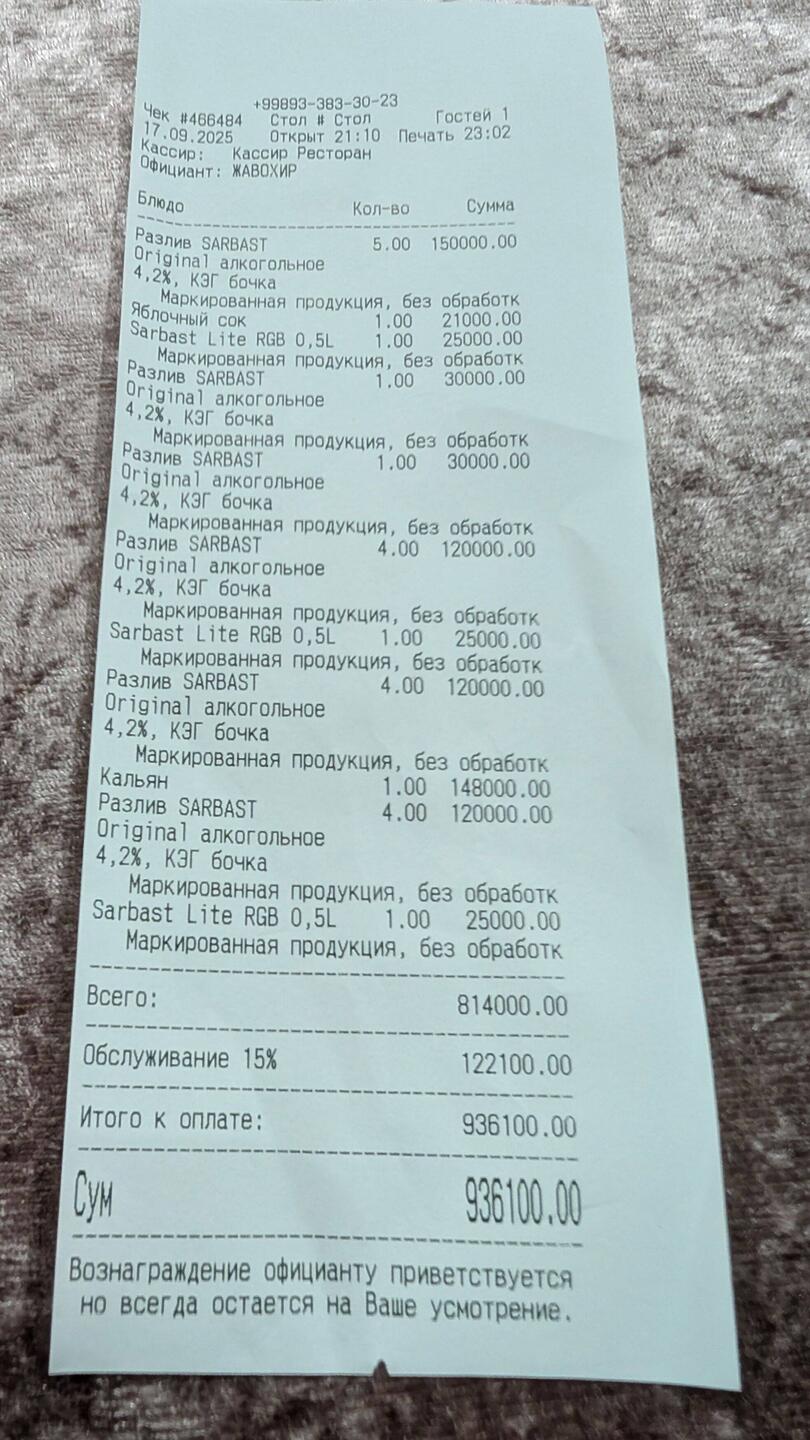 +99893-383-30-23
Чек #466484 Стол # Стол Гостей 1
17.09.2025 Открыт 21:10 Печать 23:02
Кассир: Кассир Ресторан
Официант: ЖАВОХИР

| Блюдо | Кол-во | Сумма |
|---|---|---|
| Разлив SARBAST Original алкогольное 4,2%, КЭГ бочка | 5.00 | 150000.00 |
| Маркированная продукция, без обработк | | |
| Яблочный сок | 1.00 | 21000.00 |
| Sarbast Lite RGB 0,5L | 1.00 | 25000.00 |
| Маркированная продукция, без обработк | | |
| Разлив SARBAST Original алкогольное 4,2%, КЭГ бочка | 1.00 | 30000.00 |
| Маркированная продукция, без обработк | | |
| Разлив SARBAST Original алкогольное 4,2%, КЭГ бочка | 1.00 | 30000.00 |
| Маркированная продукция, без обработк | | |
| Разлив SARBAST Original алкогольное 4,2%, КЭГ бочка | 4.00 | 120000.00 |
| Маркированная продукция, без обработк | | |
| Sarbast Lite RGB 0,5L | 1.00 | 25000.00 |
| Маркированная продукция, без обработк | | |
| Разлив SARBAST Original алкогольное 4,2%, КЭГ бочка | 4.00 | 120000.00 |
| Маркированная продукция, без обработк | | |
| Кальян | 1.00 | 148000.00 |
| Разлив SARBAST Original алкогольное 4,2%, КЭГ бочка | 4.00 | 120000.00 |
| Маркированная продукция, без обработк | | |
| Sarbast Lite RGB 0,5L | 1.00 | 25000.00 |
| Маркированная продукция, без обработк | | |

Всего: 814000.00

Обслуживание 15% 122100.00

Итого к оплате: 936100.00

Сум 936100,00

Вознаграждение официанту приветствуется но всегда остается на Ваше усмотрение.